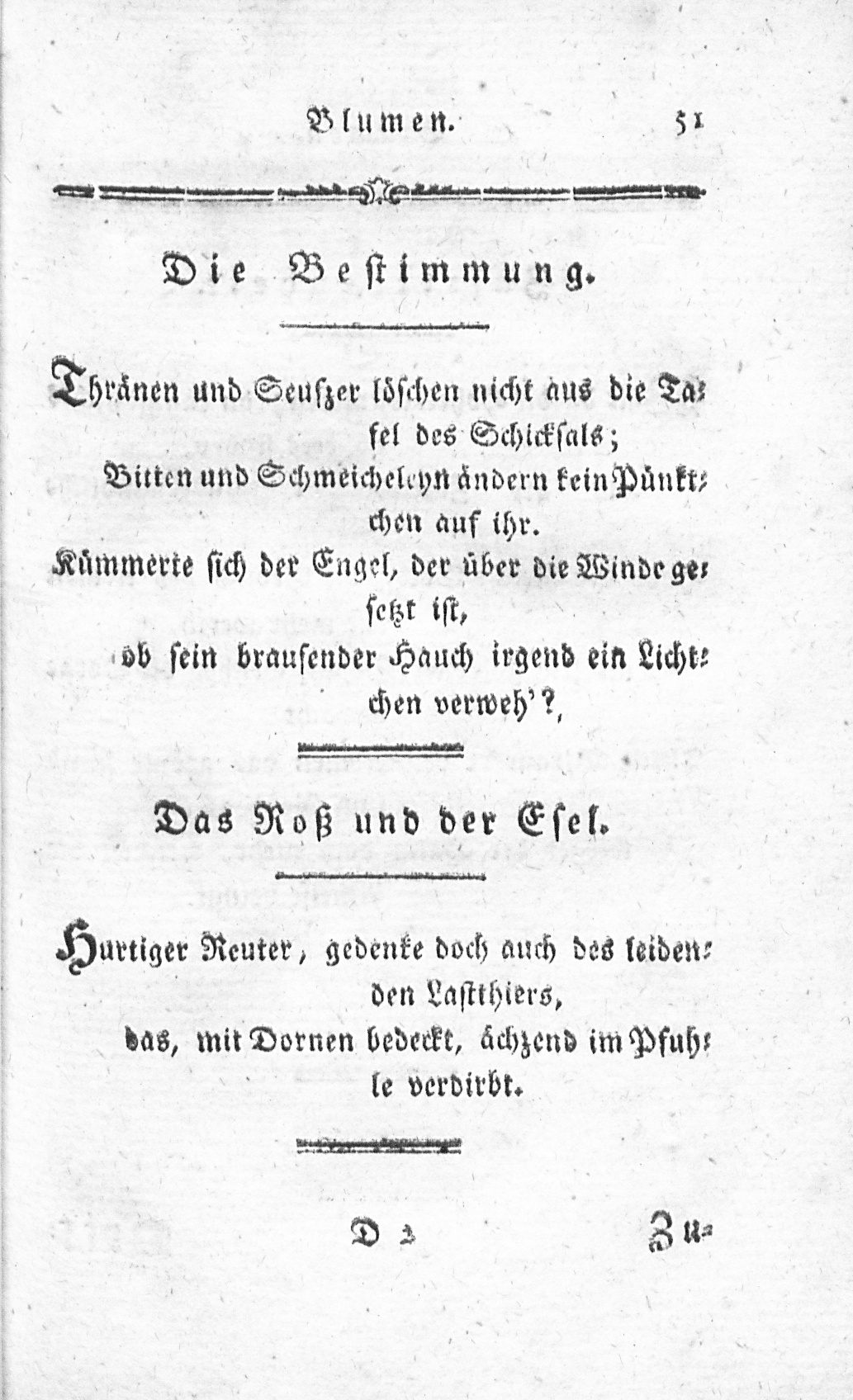 Blumen. 51

Die Bestimmung.

Thränen und Seufzer löschen nicht aus die Tafel des Schicksals;
Bitten und Schmeicheleyn ändern kein Pünktchen auf ihr.
Kümmerte sich der Engel, der über die Winde gesetzt ist,
ob sein brausender Hauch irgend ein Lichtchen verweh'?,

Das Roß und der Esel.

Hurtiger Reuter, gedenke doch auch des leidenden Lastthiers,
das, mit Dornen bedeckt, ächzend im Pfuhle verdirbt.

D 2 Zu-